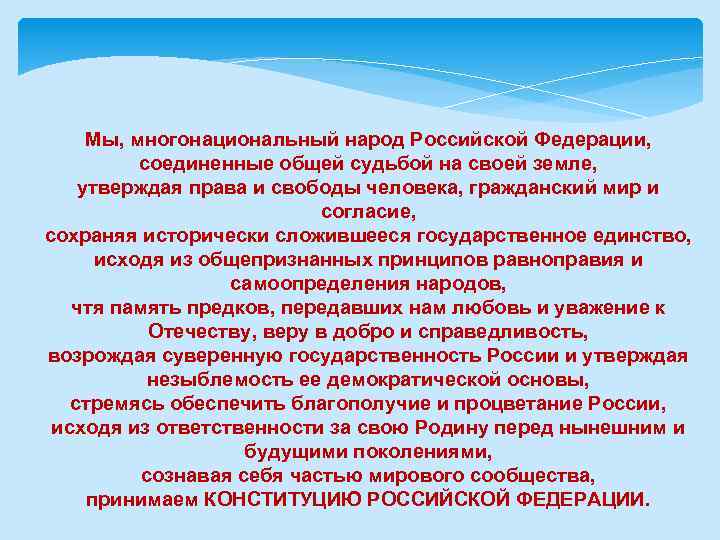 Мы, многонациональный народ Российской Федерации,
соединенные общей судьбой на своей земле,
утверждая права и свободы человека, гражданский мир и согласие,
сохраняя исторически сложившееся государственное единство,
исходя из общепризнанных принципов равноправия и самоопределения народов,
чтя память предков, передавших нам любовь и уважение к Отечеству, веру в добро и справедливость,
возрождая суверенную государственность России и утверждая незыблемость ее демократической основы,
стремясь обеспечить благополучие и процветание России,
исходя из ответственности за свою Родину перед нынешним и будущими поколениями,
сознавая себя частью мирового сообщества,
принимаем КОНСТИТУЦИЮ РОССИЙСКОЙ ФЕДЕРАЦИИ.